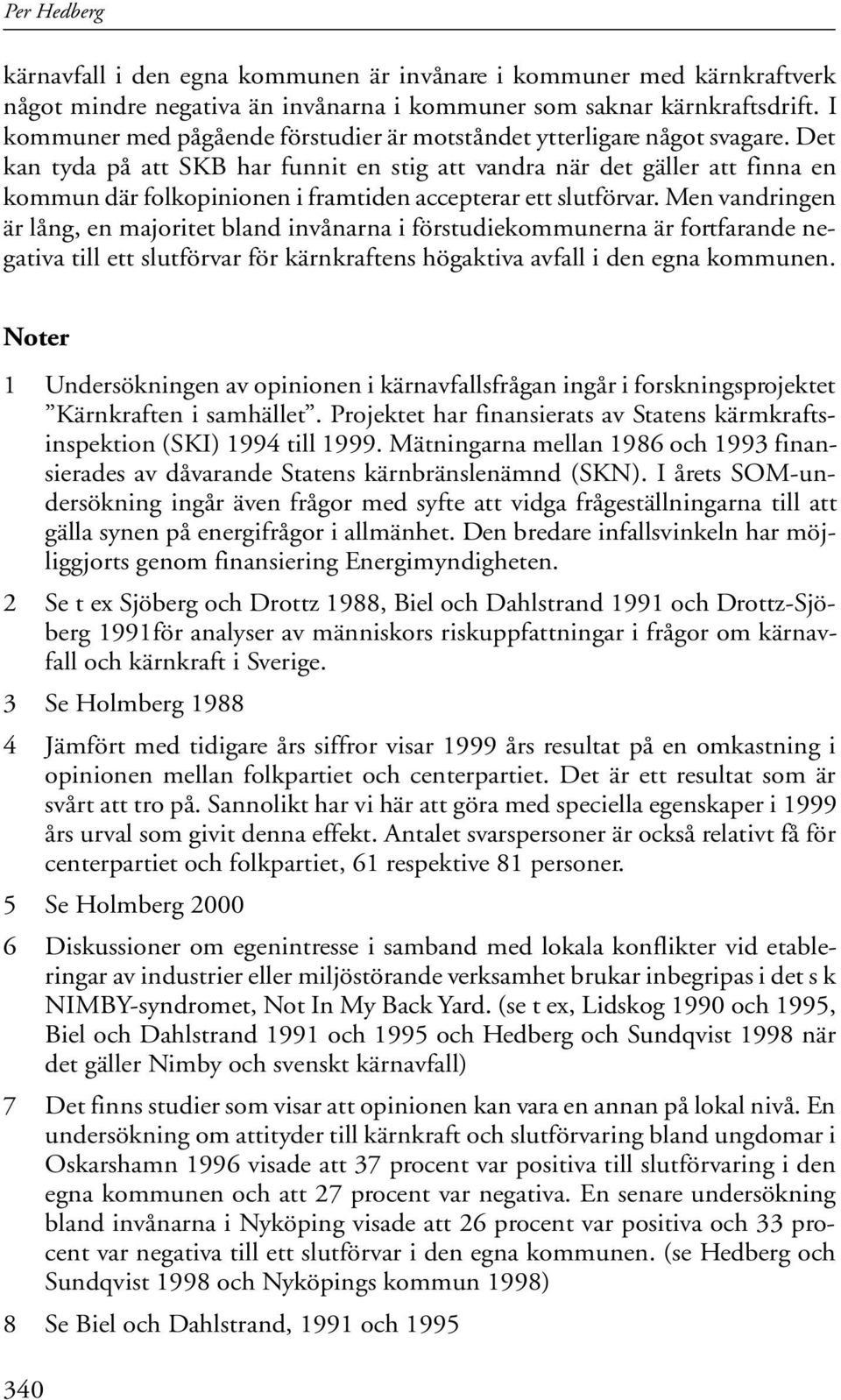 Per Hedberg

kärnavfall i den egna kommunen är invånare i kommuner med kärnkraftverk något mindre negativa än invånarna i kommuner som saknar kärnkraftsdrift. I kommuner med pågående förstudier är motståndet ytterligare något svagare. Det kan tyda på att SKB har funnit en stig att vandra när det gäller att finna en kommun där folkopinionen i framtiden accepterar ett slutförvar. Men vandringen är lång, en majoritet bland invånarna i förstudiekommunerna är fortfarande negativa till ett slutförvar för kärnkraftens högaktiva avfall i den egna kommunen.

Noter

1 Undersökningen av opinionen i kärnavfallsfrågan ingår i forskningsprojektet ”Kärnkraften i samhället”. Projektet har finansierats av Statens kärmkraftsinspektion (SKI) 1994 till 1999. Mätningarna mellan 1986 och 1993 finansierades av dåvarande Statens kärnbränslenämnd (SKN). I årets SOM-undersökning ingår även frågor med syfte att vidga frågeställningarna till att gälla synen på energifrågor i allmänhet. Den bredare infallsvinkeln har möjliggjorts genom finansiering Energimyndigheten.

2 Se t ex Sjöberg och Drottz 1988, Biel och Dahlstrand 1991 och Drottz-Sjöberg 1991för analyser av människors riskuppfattningar i frågor om kärnavfall och kärnkraft i Sverige.

3 Se Holmberg 1988

4 Jämfört med tidigare års siffror visar 1999 års resultat på en omkastning i opinionen mellan folkpartiet och centerpartiet. Det är ett resultat som är svårt att tro på. Sannolikt har vi här att göra med speciella egenskaper i 1999 års urval som givit denna effekt. Antalet svarspersoner är också relativt få för centerpartiet och folkpartiet, 61 respektive 81 personer.

5 Se Holmberg 2000

6 Diskussioner om egenintresse i samband med lokala konflikter vid etableringar av industrier eller miljöstörande verksamhet brukar inbegripas i det s k NIMBY-syndromet, Not In My Back Yard. (se t ex, Lidskog 1990 och 1995, Biel och Dahlstrand 1991 och 1995 och Hedberg och Sundqvist 1998 när det gäller Nimby och svenskt kärnavfall)

7 Det finns studier som visar att opinionen kan vara en annan på lokal nivå. En undersökning om attityder till kärnkraft och slutförvaring bland ungdomar i Oskarshamn 1996 visade att 37 procent var positiva till slutförvaring i den egna kommunen och att 27 procent var negativa. En senare undersökning bland invånarna i Nyköping visade att 26 procent var positiva och 33 procent var negativa till ett slutförvar i den egna kommunen. (se Hedberg och Sundqvist 1998 och Nyköpings kommun 1998)

8 Se Biel och Dahlstrand, 1991 och 1995

340